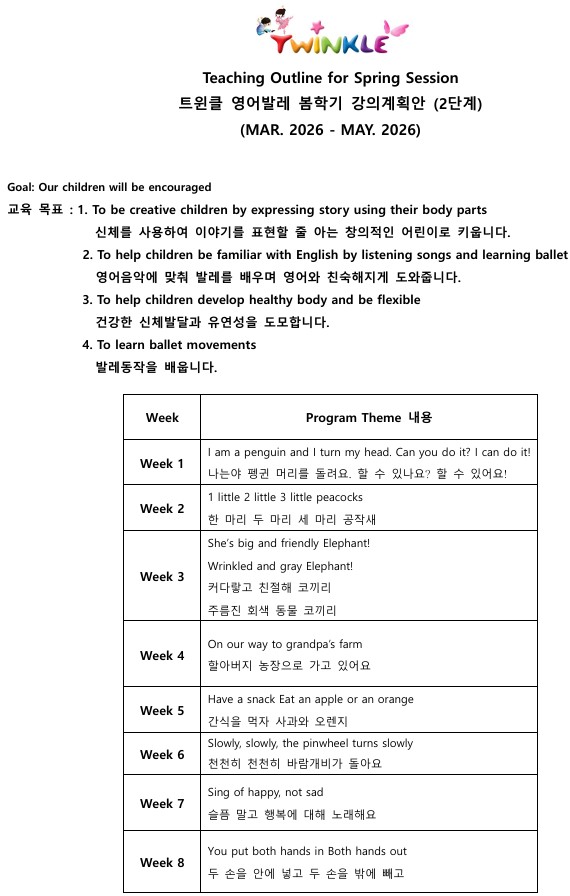 TWINKLE

Teaching Outline for Spring Session
트윈클 영어발레 봄학기 강의계획안 (2단계)
(MAR. 2026 - MAY. 2026)

Goal: Our children will be encouraged
교육 목표 : 1. To be creative children by expressing story using their body parts
신체를 사용하여 이야기를 표현할 줄 아는 창의적인 어린이로 키웁니다.
2. To help children be familiar with English by listening songs and learning ballet
영어음악에 맞춰 발레를 배우며 영어와 친숙해지게 도와줍니다.
3. To help children develop healthy body and be flexible
건강한 신체발달과 유연성을 도모합니다.
4. To learn ballet movements
발레동작을 배웁니다.

| Week | Program Theme 내용 |
|---|---|
| Week 1 | I am a penguin and I turn my head. Can you do it? I can do it! 나는야 펭귄 머리를 돌려요. 할 수 있나요? 할 수 있어요! |
| Week 2 | 1 little 2 little 3 little peacocks 한 마리 두 마리 세 마리 공작새 |
| Week 3 | She's big and friendly Elephant! Wrinkled and gray Elephant! 커다랗고 친절해 코끼리 주름진 회색 동물 코끼리 |
| Week 4 | On our way to grandpa's farm 할아버지 농장으로 가고 있어요 |
| Week 5 | Have a snack Eat an apple or an orange 간식을 먹자 사과와 오렌지 |
| Week 6 | Slowly, slowly, the pinwheel turns slowly 천천히 천천히 바람개비가 돌아요 |
| Week 7 | Sing of happy, not sad 슬픔 말고 행복에 대해 노래해요 |
| Week 8 | You put both hands in Both hands out 두 손을 안에 넣고 두 손을 밖에 빼고 |